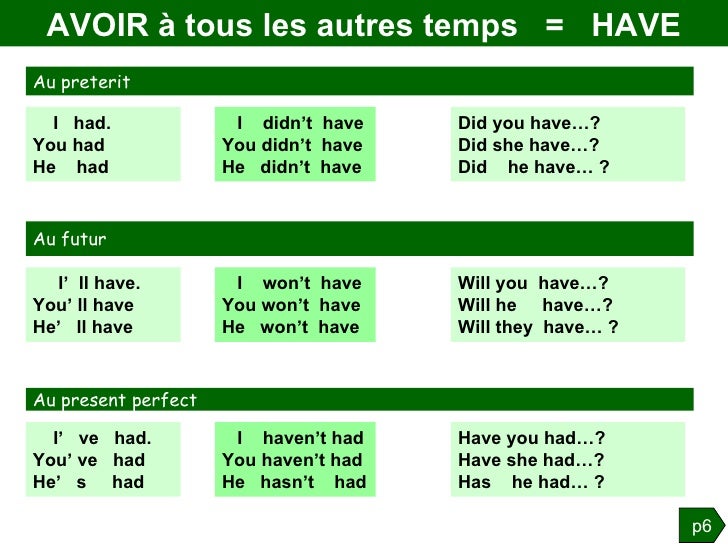 AVOIR à tous les autres temps = HAVE

Au preterit

I had.
You had
He had

I didn't have
You didn't have
He didn't have

Did you have…?
Did she have…?
Did he have… ?

Au futur

I' ll have.
You' ll have
He' ll have

I won't have
You won't have
He won't have

Will you have…?
Will he have…?
Will they have… ?

Au present perfect

I' ve had.
You' ve had
He' s had

I haven't had
You haven't had
He hasn't had

Have you had…?
Have she had…?
Has he had… ?

p6